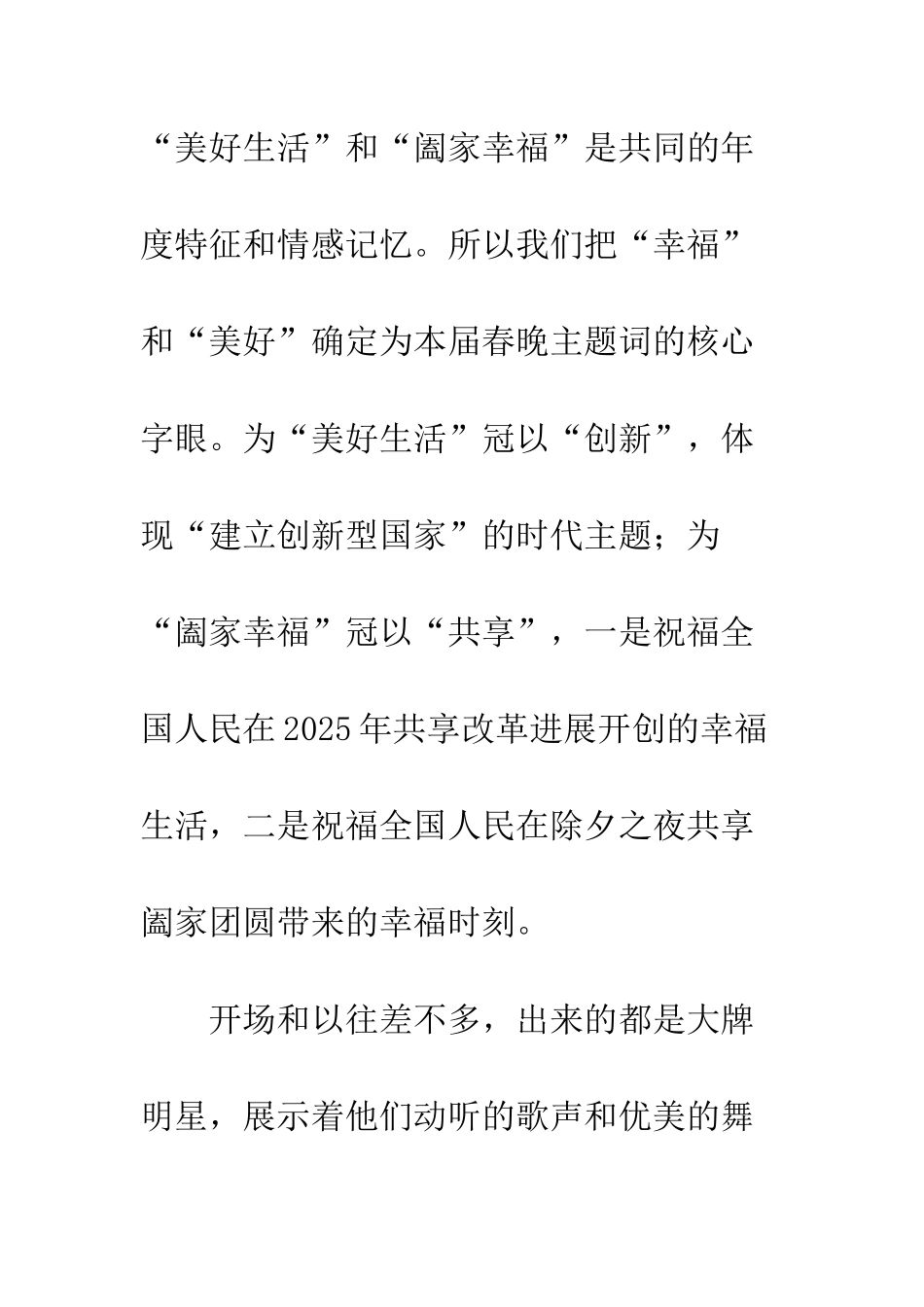 “美好生活”和“阖家幸福”是共同的年度特征和情感记忆。所以我们把“幸福”和“美好”确定为本届春晚主题词的核心字眼。为“美好生活”冠以“创新”，体现“建立创新型国家”的时代主题；为“阖家幸福”冠以“共享”，一是祝福全国人民在2025年共享改革进展开创的幸福生活，二是祝福全国人民在除夕之夜共享阖家团圆带来的幸福时刻。

开场和以往差不多，出来的都是大牌明星，展示着他们动听的歌声和优美的舞